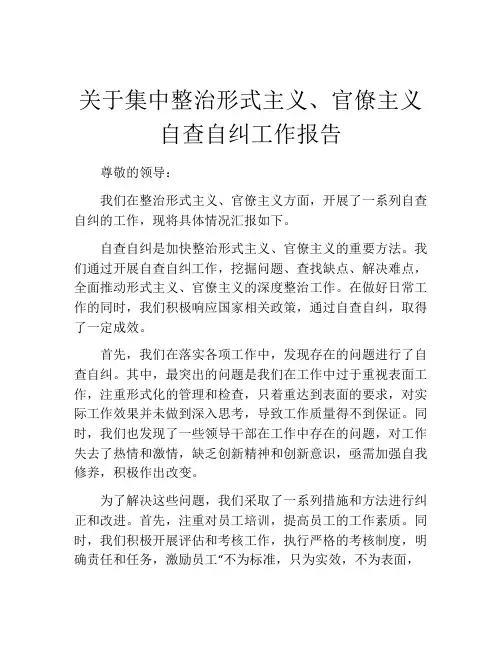 关于集中整治形式主义、官僚主义自查自纠工作报告

尊敬的领导：

我们在整治形式主义、官僚主义方面，开展了一系列自查自纠的工作，现将具体情况汇报如下。

自查自纠是加快整治形式主义、官僚主义的重要方法。我们通过开展自查自纠工作，挖掘问题、查找缺点、解决难点，全面推动形式主义、官僚主义的深度整治工作。在做好日常工作的同时，我们积极响应国家相关政策，通过自查自纠，取得了一定成效。

首先，我们在落实各项工作中，发现存在的问题进行了自查自纠。其中，最突出的问题是我们在工作中过于重视表面工作，注重形式化的管理和检查，只着重达到表面的要求，对实际工作效果并未做到深入思考，导致工作质量得不到保证。同时，我们也发现了一些领导干部在工作中存在的问题，对工作失去了热情和激情，缺乏创新精神和创新意识，亟需加强自我修养，积极作出改变。

为了解决这些问题，我们采取了一系列措施和方法进行纠正和改进。首先，注重对员工培训，提高员工的工作素质。同时，我们积极开展评估和考核工作，执行严格的考核制度，明确责任和任务，激励员工“不为标准，只为实效，不为表面，